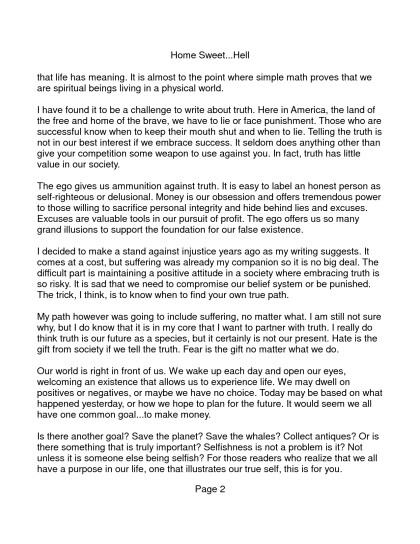 Home Sweet...Hell

that life has meaning. It is almost to the point where simple math proves that we are spiritual beings living in a physical world.

I have found it to be a challenge to write about truth. Here in America, the land of the free and home of the brave, we have to lie or face punishment. Those who are successful know when to keep their mouth shut and when to lie. Telling the truth is not in our best interest if we embrace success. It seldom does anything other than give your competition some weapon to use against you. In fact, truth has little value in our society.

The ego gives us ammunition against truth. It is easy to label an honest person as self-righteous or delusional. Money is our obsession and offers tremendous power to those willing to sacrifice personal integrity and hide behind lies and excuses. Excuses are valuable tools in our pursuit of profit. The ego offers us so many grand illusions to support the foundation for our false existence.

I decided to make a stand against injustice years ago as my writing suggests. It comes at a cost, but suffering was already my companion so it is no big deal. The difficult part is maintaining a positive attitude in a society where embracing truth is so risky. It is sad that we need to compromise our belief system or be punished. The trick, I think, is to know when to find your own true path.

My path however was going to include suffering, no matter what. I am still not sure why, but I do know that it is in my core that I want to partner with truth. I really do think truth is our future as a species, but it certainly is not our present. Hate is the gift from society if we tell the truth. Fear is the gift no matter what we do.

Our world is right in front of us. We wake up each day and open our eyes, welcoming an existence that allows us to experience life. We may dwell on positives or negatives, or maybe we have no choice. Today may be based on what happened yesterday, or how we hope to plan for the future. It would seem we all have one common goal...to make money.

Is there another goal? Save the planet? Save the whales? Collect antiques? Or is there something that is truly important? Selfishness is not a problem is it? Not unless it is someone else being selfish? For those readers who realize that we all have a purpose in our life, one that illustrates our true self, this is for you.

Page 2